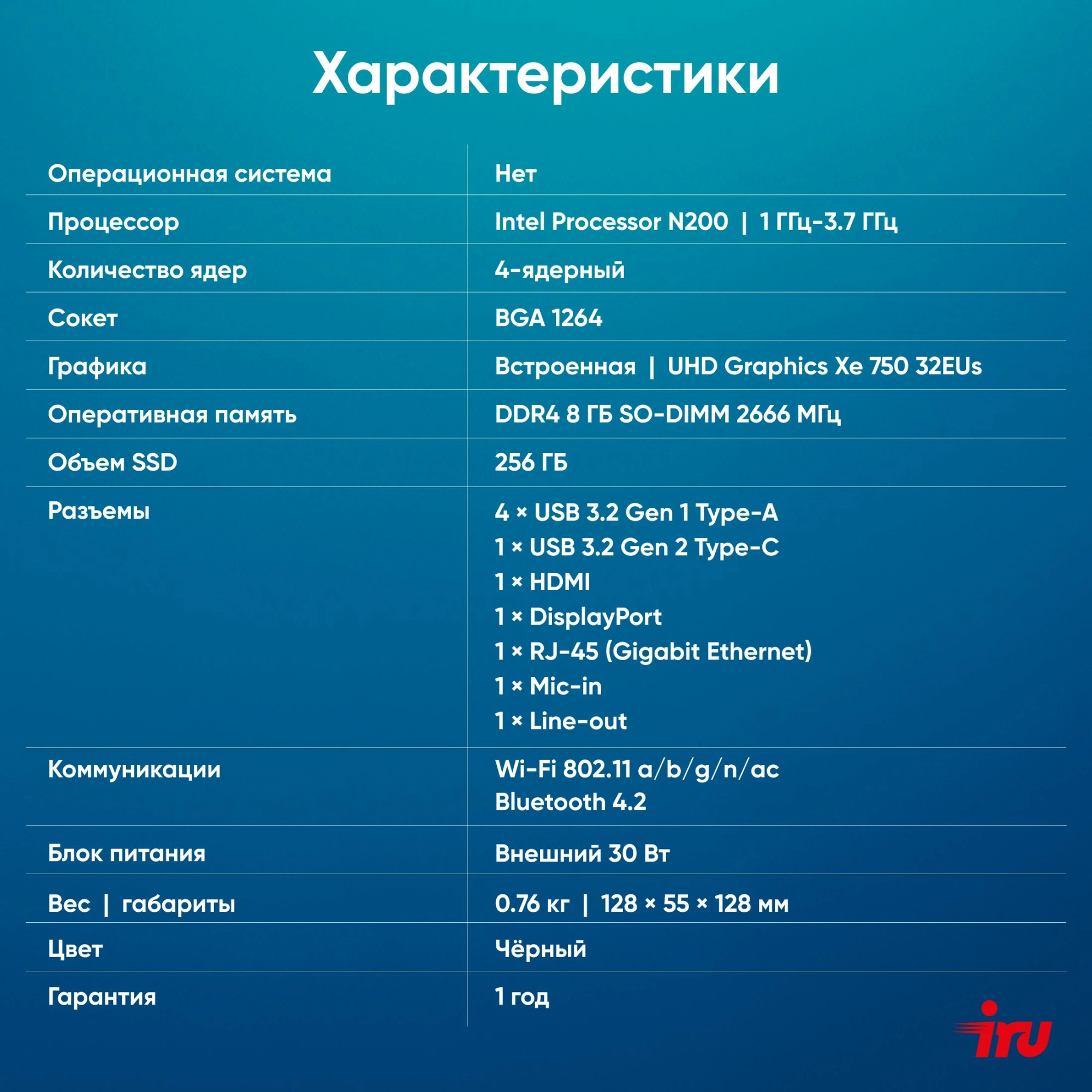 Характеристики

| Операционная система | Нет |
|---|---|
| Процессор | Intel Processor N200 \| 1 ГГц-3.7 ГГц |
| Количество ядер | 4-ядерный |
| Сокет | BGA 1264 |
| Графика | Встроенная \| UHD Graphics Xe 750 32EUs |
| Оперативная память | DDR4 8 ГБ SO-DIMM 2666 МГц |
| Объем SSD | 256 ГБ |
| Разъемы | 4 × USB 3.2 Gen 1 Type-A 1 × USB 3.2 Gen 2 Type-C 1 × HDMI 1 × DisplayPort 1 × RJ-45 (Gigabit Ethernet) 1 × Mic-in 1 × Line-out |
| Коммуникации | Wi-Fi 802.11 a/b/g/n/ac Bluetooth 4.2 |
| Блок питания | Внешний 30 Вт |
| Вес \| габариты | 0.76 кг \| 128 × 55 × 128 мм |
| Цвет | Чёрный |
| Гарантия | 1 год |

iru